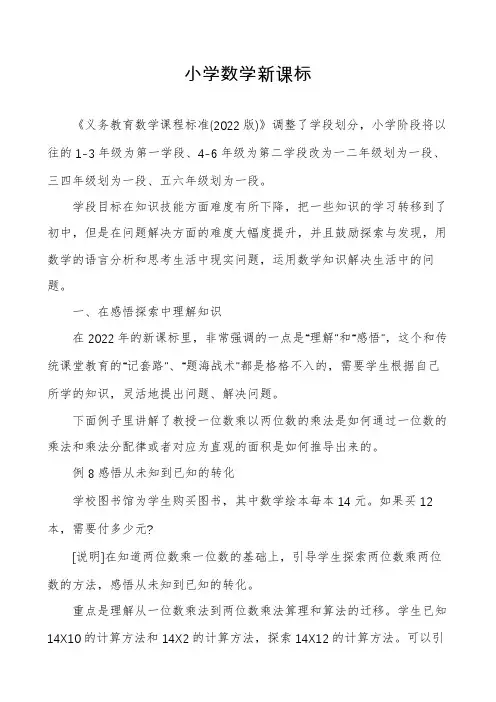 小学数学新课标

《义务教育数学课程标准(2022版)》调整了学段划分，小学阶段将以往的1-3年级为第一学段、4-6年级为第二学段改为一二年级划为一段、三四年级划为一段、五六年级划为一段。

学段目标在知识技能方面难度有所下降，把一些知识的学习转移到了初中，但是在问题解决方面的难度大幅度提升，并且鼓励探索与发现，用数学的语言分析和思考生活中现实问题，运用数学知识解决生活中的问题。

一、在感悟探索中理解知识

在2022年的新课标里，非常强调的一点是"理解"和"感悟"，这个和传统课堂教育的"记套路"、"题海战术"都是格格不入的，需要学生根据自己所学的知识，灵活地提出问题、解决问题。

下面例子里讲解了教授一位数乘以两位数的乘法是如何通过一位数的乘法和乘法分配律或者对应为直观的面积是如何推导出来的。

例8感悟从未知到已知的转化

学校图书馆为学生购买图书，其中数学绘本每本14元。如果买12本，需要付多少元?

[说明]在知道两位数乘一位数的基础上，引导学生探索两位数乘两位数的方法，感悟从未知到已知的转化。

重点是理解从一位数乘法到两位数乘法算理和算法的迁移。学生已知14X10的计算方法和14X2的计算方法，探索14X12的计算方法。可以引